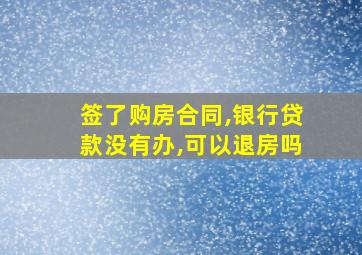 签了购房合同,银行贷款没有办,可以退房吗